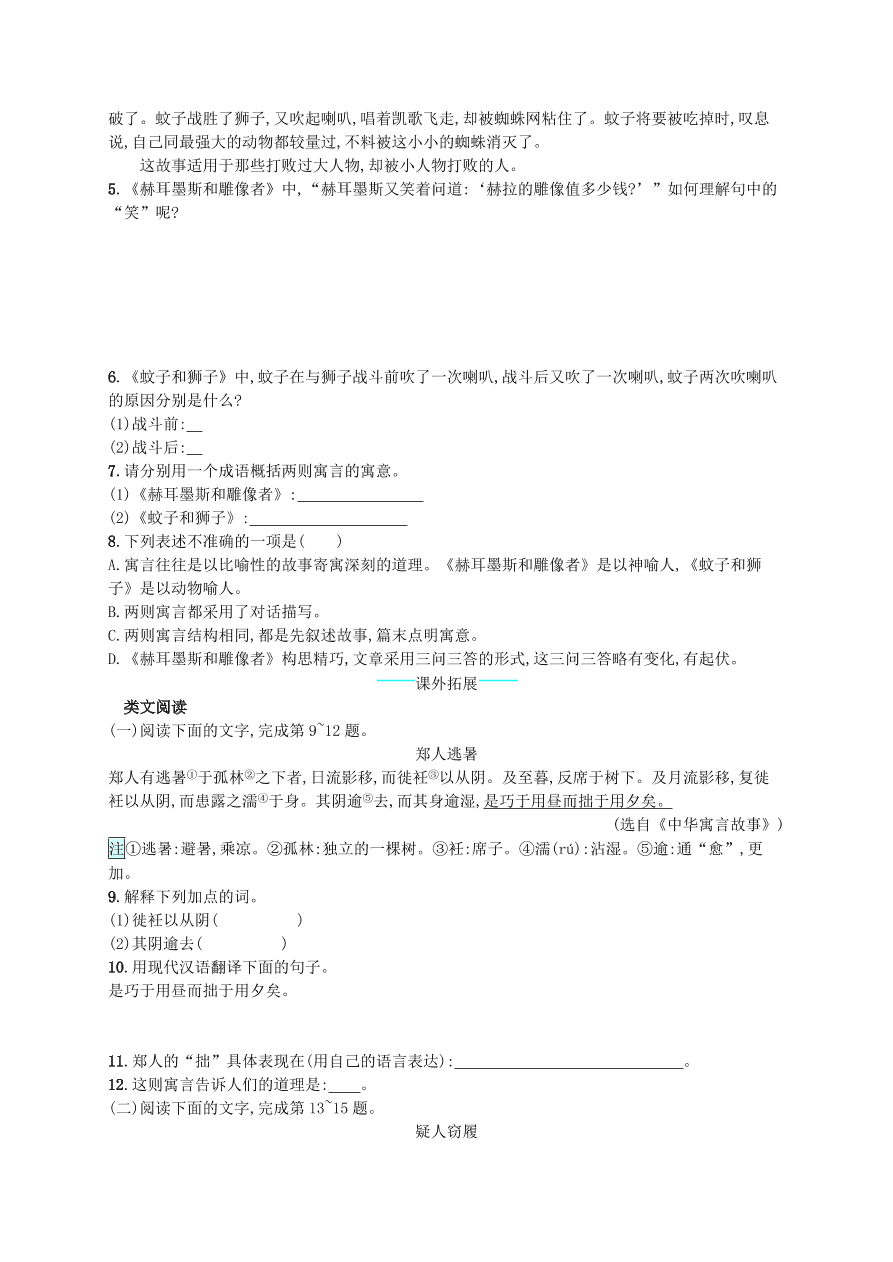 破了。蚊子战胜了狮子,又吹起喇叭,唱着凯歌飞走,却被蜘蛛网粘住了。蚊子将要被吃掉时,叹息说,自己同最强大的动物都较量过,不料被这小小的蜘蛛消灭了。

这故事适用于那些打败过大人物,却被小人物打败的人。

5.《赫耳墨斯和雕像者》中,“赫耳墨斯又笑着问道:‘赫拉的雕像值多少钱?’”如何理解句中的“笑”呢?

6.《蚊子和狮子》中,蚊子在与狮子战斗前吹了一次喇叭,战斗后又吹了一次喇叭,蚊子两次吹喇叭的原因分别是什么?

(1)战斗前:__

(2)战斗后:__

7.请分别用一个成语概括两则寓言的寓意。

(1)《赫耳墨斯和雕像者》:________________

(2)《蚊子和狮子》:____________________

8.下列表述不准确的一项是(　　)

A.寓言往往是以比喻性的故事寄寓深刻的道理。《赫耳墨斯和雕像者》是以神喻人,《蚊子和狮子》是以动物喻人。

B.两则寓言都采用了对话描写。

C.两则寓言结构相同,都是先叙述故事,篇末点明寓意。

D.《赫耳墨斯和雕像者》构思精巧,文章采用三问三答的形式,这三问三答略有变化,有起伏。

课外拓展

类文阅读

(一)阅读下面的文字,完成第9~12题。

郑人逃暑

郑人有逃暑①于孤林②之下者,日流影移,而徙衽③以从阴。及至暮,反席于树下。及月流影移,复徙衽以从阴,而患露之濡④于身。其阴逾⑤去,而其身逾湿,是巧于用昼而拙于用夕矣。

(选自《中华寓言故事》)

注①逃暑:避暑,乘凉。②孤林:独立的一棵树。③衽:席子。④濡(rú):沾湿。⑤逾:通“愈”,更加。

9.解释下列加点的词。

(1)徙衽以从阴(　　　　　)

(2)其阴逾去(　　　　　)

10.用现代汉语翻译下面的句子。

是巧于用昼而拙于用夕矣。

11.郑人的“拙”具体表现在(用自己的语言表达):____________________________。

12.这则寓言告诉人们的道理是:____。

(二)阅读下面的文字,完成第13~15题。

疑人窃履